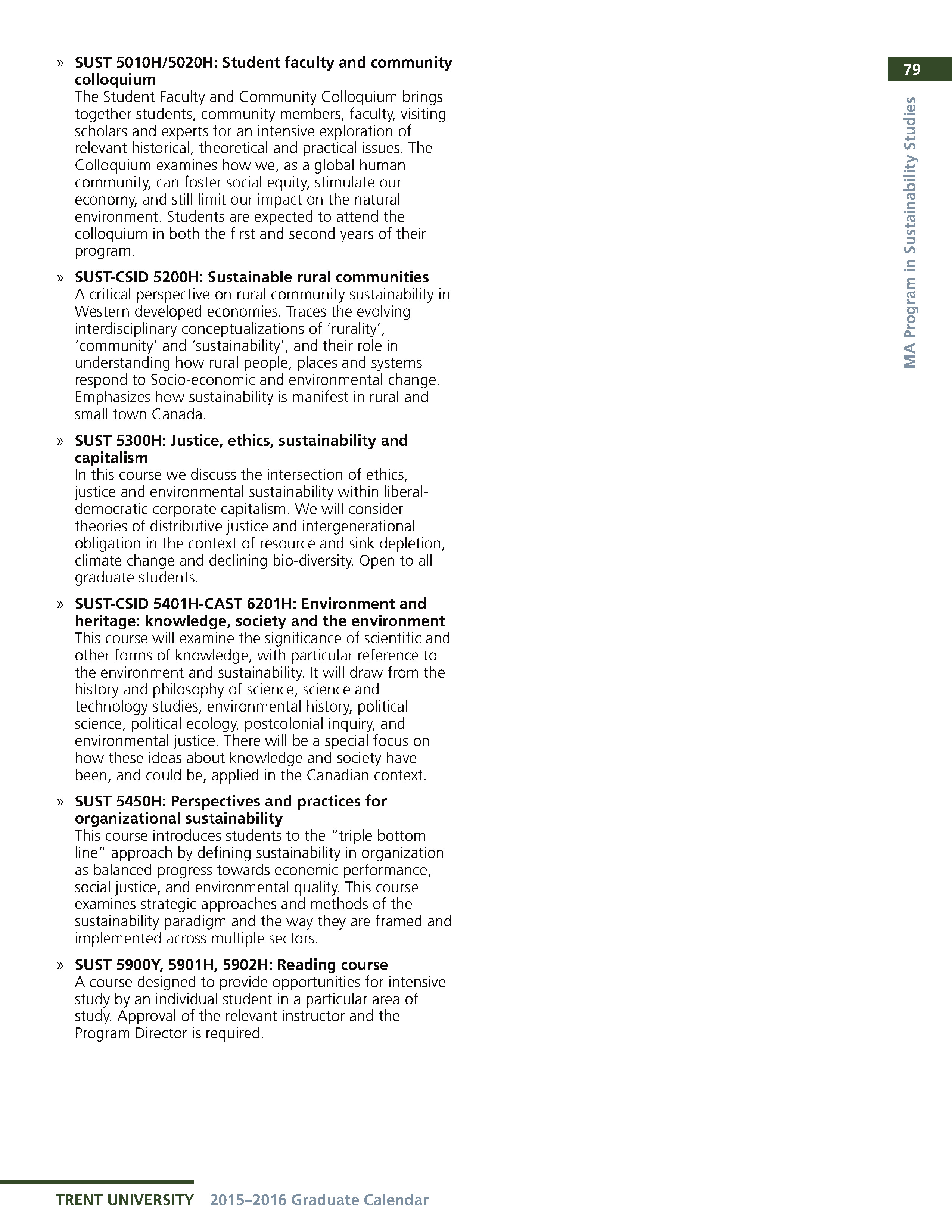 79

MA Program in Sustainability Studies

» SUST 5010H/5020H: Student faculty and community colloquium
The Student Faculty and Community Colloquium brings together students, community members, faculty, visiting scholars and experts for an intensive exploration of relevant historical, theoretical and practical issues. The Colloquium examines how we, as a global human community, can foster social equity, stimulate our economy, and still limit our impact on the natural environment. Students are expected to attend the colloquium in both the first and second years of their program.

» SUST-CSID 5200H: Sustainable rural communities
A critical perspective on rural community sustainability in Western developed economies. Traces the evolving interdisciplinary conceptualizations of 'rurality', 'community' and 'sustainability', and their role in understanding how rural people, places and systems respond to Socio-economic and environmental change. Emphasizes how sustainability is manifest in rural and small town Canada.

» SUST 5300H: Justice, ethics, sustainability and capitalism
In this course we discuss the intersection of ethics, justice and environmental sustainability within liberal-democratic corporate capitalism. We will consider theories of distributive justice and intergenerational obligation in the context of resource and sink depletion, climate change and declining bio-diversity. Open to all graduate students.

» SUST-CSID 5401H-CAST 6201H: Environment and heritage: knowledge, society and the environment
This course will examine the significance of scientific and other forms of knowledge, with particular reference to the environment and sustainability. It will draw from the history and philosophy of science, science and technology studies, environmental history, political science, political ecology, postcolonial inquiry, and environmental justice. There will be a special focus on how these ideas about knowledge and society have been, and could be, applied in the Canadian context.

» SUST 5450H: Perspectives and practices for organizational sustainability
This course introduces students to the "triple bottom line" approach by defining sustainability in organization as balanced progress towards economic performance, social justice, and environmental quality. This course examines strategic approaches and methods of the sustainability paradigm and the way they are framed and implemented across multiple sectors.

» SUST 5900Y, 5901H, 5902H: Reading course
A course designed to provide opportunities for intensive study by an individual student in a particular area of study. Approval of the relevant instructor and the Program Director is required.

TRENT UNIVERSITY 2015–2016 Graduate Calendar